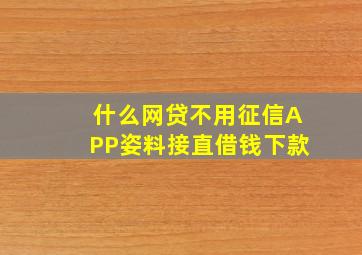 什么网贷不用征信APP姿料接直借钱下款